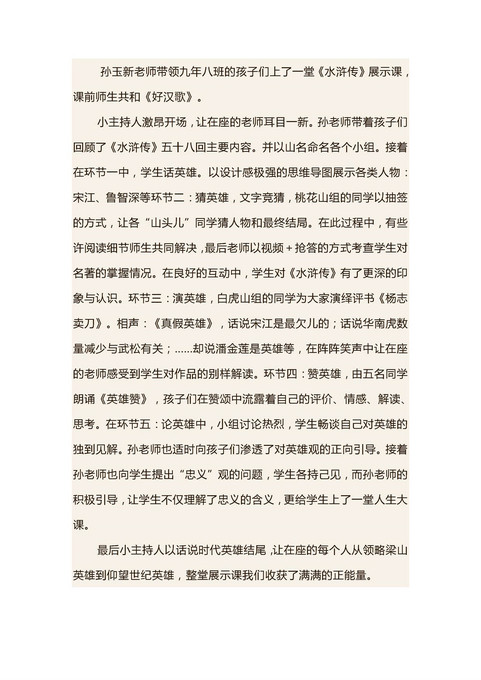 孙玉新老师带领九年八班的孩子们上了一堂《水浒传》展示课，课前师生共和《好汉歌》。

小主持人激昂开场，让在座的老师耳目一新。孙老师带着孩子们回顾了《水浒传》五十八回主要内容。并以山名命名各个小组。接着在环节一中，学生话英雄。以设计感极强的思维导图展示各类人物：宋江、鲁智深等环节二：猜英雄，文字竞猜，桃花山组的同学以抽签的方式，让各“山头儿”同学猜人物和最终结局。在此过程中，有些许阅读细节师生共同解决，最后老师以视频+抢答的方式考查学生对名著的掌握情况。在良好的互动中，学生对《水浒传》有了更深的印象与认识。环节三：演英雄，白虎山组的同学为大家演绎评书《杨志卖刀》。相声：《真假英雄》，话说宋江是最欠儿的；话说华南虎数量减少与武松有关；......却说潘金莲是英雄等，在阵阵笑声中让在座的老师感受到学生对作品的别样解读。环节四：赞英雄，由五名同学朗诵《英雄赞》，孩子们在赞颂中流露着自己的评价、情感、解读、思考。在环节五：论英雄中，小组讨论热烈，学生畅谈自己对英雄的独到见解。孙老师也适时向孩子们渗透了对英雄观的正向引导。接着孙老师也向学生提出“忠义”观的问题，学生各持己见，而孙老师的积极引导，让学生不仅理解了忠义的含义，更给学生上了一堂人生大课。

最后小主持人以话说时代英雄结尾，让在座的每个人从领略梁山英雄到仰望世纪英雄，整堂展示课我们收获了满满的正能量。